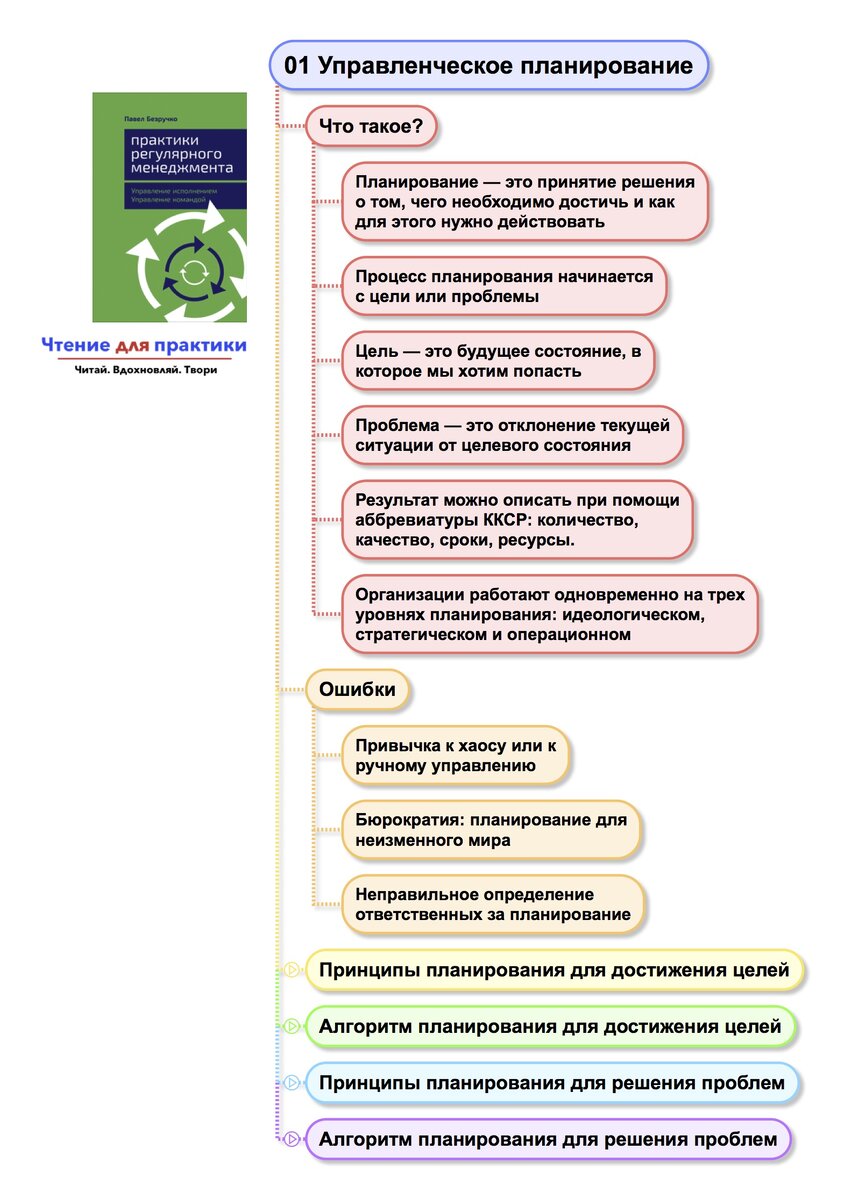 Павел Безручко

практики регулярного менеджмента

Управление исполнением
Управление командой

Чтение для практики

Читай. Вдохновляй. Твори

01 Управленческое планирование

Что такое?

Планирование — это принятие решения о том, чего необходимо достичь и как для этого нужно действовать

Процесс планирования начинается с цели или проблемы

Цель — это будущее состояние, в которое мы хотим попасть

Проблема — это отклонение текущей ситуации от целевого состояния

Результат можно описать при помощи аббревиатуры ККСР: количество, качество, сроки, ресурсы.

Организации работают одновременно на трех уровнях планирования: идеологическом, стратегическом и операционном

Ошибки

Привычка к хаосу или к ручному управлению

Бюрократия: планирование для неизменного мира

Неправильное определение ответственных за планирование

Принципы планирования для достижения целей

Алгоритм планирования для достижения целей

Принципы планирования для решения проблем

Алгоритм планирования для решения проблем